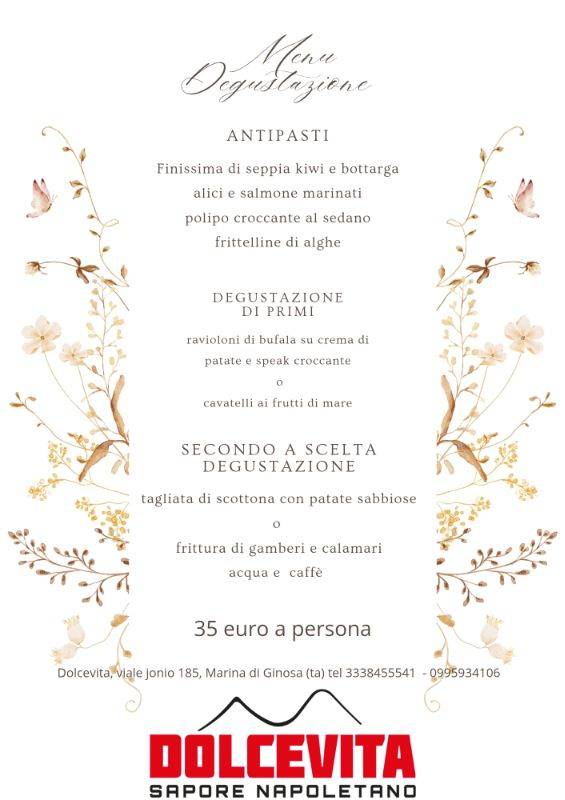 Menu Degustazione

ANTIPASTI

Finissima di seppia kiwi e bottarga
alici e salmone marinati
polipo croccante al sedano
frittelline di alghe

DEGUSTAZIONE DI PRIMI

ravioloni di bufala su crema di patate e speak croccante
o
cavatelli ai frutti di mare

SECONDO A SCELTA DEGUSTAZIONE

tagliata di scottona con patate sabbiose
o
frittura di gamberi e calamari
acqua e caffè

35 euro a persona

Dolcevita, viale Jonio 185, Marina di Ginosa (ta) tel 3338455541 - 0995934106

DOLCEVITA
SAPORE NAPOLETANO